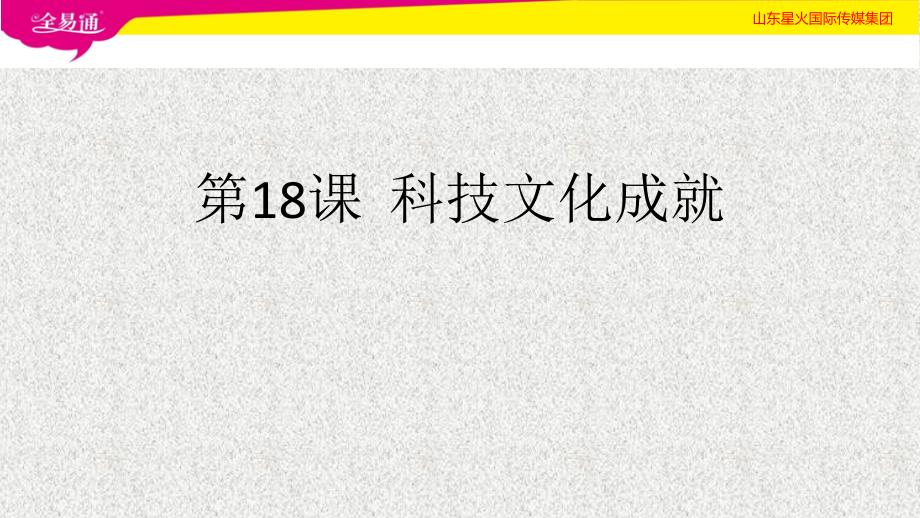 全易通

山东星火国际传媒集团

第18课 科技文化成就